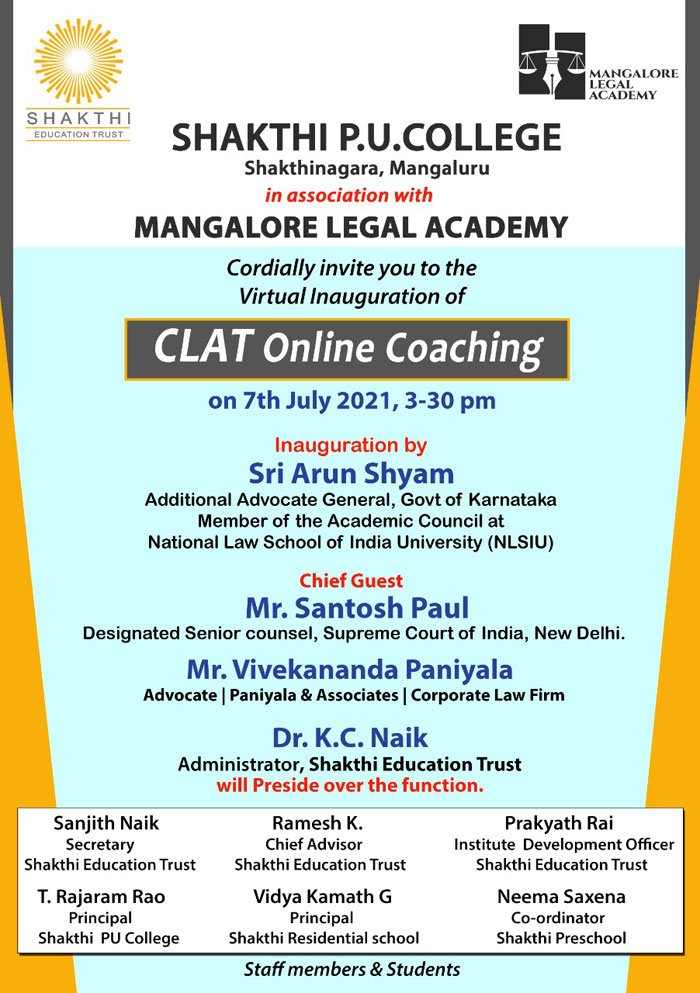 SHAKTHI
EDUCATION TRUST

MANGALORE LEGAL ACADEMY

SHAKTHI P.U.COLLEGE
Shakthinagara, Mangaluru
in association with
MANGALORE LEGAL ACADEMY

Cordially invite you to the Virtual Inauguration of

CLAT Online Coaching

on 7th July 2021, 3-30 pm

Inauguration by
Sri Arun Shyam
Additional Advocate General, Govt of Karnataka
Member of the Academic Council at National Law School of India University (NLSIU)

Chief Guest
Mr. Santosh Paul
Designated Senior counsel, Supreme Court of India, New Delhi.

Mr. Vivekananda Paniyala
Advocate | Paniyala & Associates | Corporate Law Firm

Dr. K.C. Naik
Administrator, Shakthi Education Trust
will Preside over the function.

Sanjith Naik
Secretary
Shakthi Education Trust

Ramesh K.
Chief Advisor
Shakthi Education Trust

Prakyath Rai
Institute Development Officer
Shakthi Education Trust

T. Rajaram Rao
Principal
Shakthi PU College

Vidya Kamath G
Principal
Shakthi Residential school

Neema Saxena
Co-ordinator
Shakthi Preschool

Staff members & Students